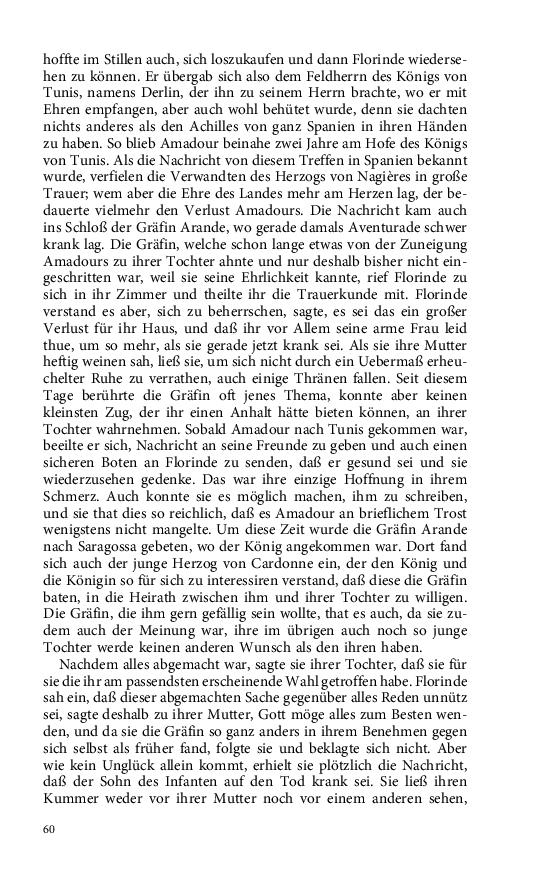 hoffte im Stillen auch, sich loszukaufen und dann Florinde wiedersehen zu können. Er übergab sich also dem Feldherrn des Königs von Tunis, namens Derlin, der ihn zu seinem Herrn brachte, wo er mit Ehren empfangen, aber auch wohl behütet wurde, denn sie dachten nichts anderes als den Achilles von ganz Spanien in ihren Händen zu haben. So blieb Amadour beinahe zwei Jahre am Hofe des Königs von Tunis. Als die Nachricht von diesem Treffen in Spanien bekannt wurde, verfielen die Verwandten des Herzogs von Nagières in große Trauer; wem aber die Ehre des Landes mehr am Herzen lag, der bedauerte vielmehr den Verlust Amadours. Die Nachricht kam auch ins Schloß der Gräfin Arande, wo gerade damals Aventurade schwer krank lag. Die Gräfin, welche schon lange etwas von der Zuneigung Amadours zu ihrer Tochter ahnte und nur deshalb bisher nicht eingeschritten war, weil sie seine Ehrlichkeit kannte, rief Florinde zu sich in ihr Zimmer und theilte ihr die Trauerkunde mit. Florinde verstand es aber, sich zu beherrschen, sagte, es sei das ein großer Verlust für ihr Haus, und daß ihr vor Allem seine arme Frau leid thue, um so mehr, als sie gerade jetzt krank sei. Als sie ihre Mutter heftig weinen sah, ließ sie, um sich nicht durch ein Uebermaß erheuchelter Ruhe zu verrathen, auch einige Thränen fallen. Seit diesem Tage berührte die Gräfin oft jenes Thema, konnte aber keinen kleinsten Zug, der ihr einen Anhalt hätte bieten können, an ihrer Tochter wahrnehmen. Sobald Amadour nach Tunis gekommen war, beeilte er sich, Nachricht an seine Freunde zu geben und auch einen sicheren Boten an Florinde zu senden, daß er gesund sei und sie wiederzusehen gedenke. Das war ihre einzige Hoffnung in ihrem Schmerz. Auch konnte sie es möglich machen, ihm zu schreiben, und sie that dies so reichlich, daß es Amadour an brieflichem Trost wenigstens nicht mangelte. Um diese Zeit wurde die Gräfin Arande nach Saragossa gebeten, wo der König angekommen war. Dort fand sich auch der junge Herzog von Cardonne ein, der den König und die Königin so für sich zu interessiren verstand, daß diese die Gräfin baten, in die Heirath zwischen ihm und ihrer Tochter zu willigen. Die Gräfin, die ihm gern gefällig sein wollte, that es auch, da sie zudem auch der Meinung war, ihre im übrigen auch noch so junge Tochter werde keinen anderen Wunsch als den ihren haben.

Nachdem alles abgemacht war, sagte sie ihrer Tochter, daß sie für sie die ihr am passendsten erscheinende Wahl getroffen habe. Florinde sah ein, daß dieser abgemachten Sache gegenüber alles Reden unnütz sei, sagte deshalb zu ihrer Mutter, Gott möge alles zum Besten wenden, und da sie die Gräfin so ganz anders in ihrem Benehmen gegen sich selbst als früher fand, folgte sie und beklagte sich nicht. Aber wie kein Unglück allein kommt, erhielt sie plötzlich die Nachricht, daß der Sohn des Infanten auf den Tod krank sei. Sie ließ ihren Kummer weder vor ihrer Mutter noch vor einem anderen sehen,

60